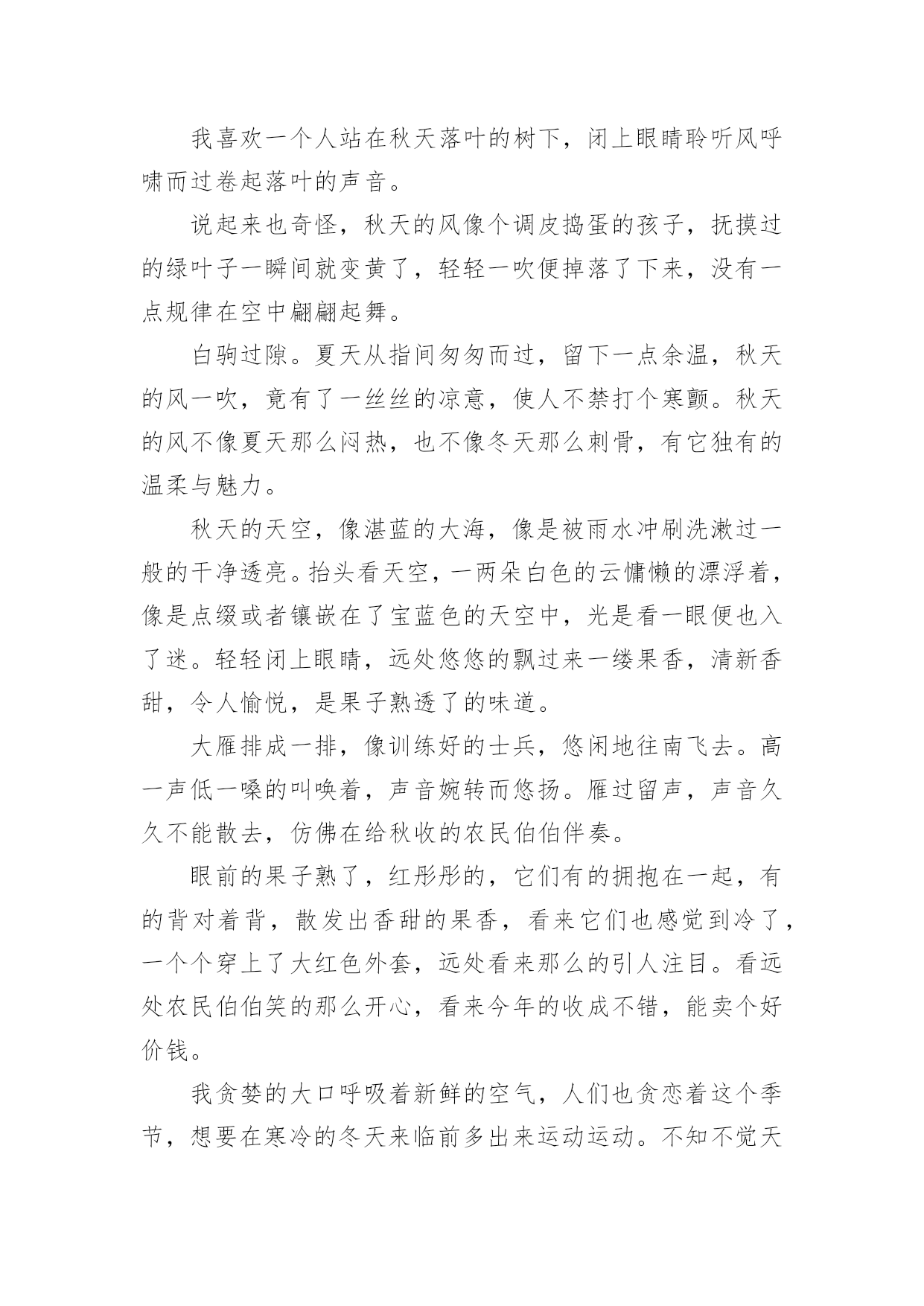 我喜欢一个人站在秋天落叶的树下，闭上眼睛聆听风呼啸而过卷起落叶的声音。

说起来也奇怪，秋天的风像个调皮捣蛋的孩子，抚摸过的绿叶子一瞬间就变黄了，轻轻一吹便掉落了下来，没有一点规律在空中翩翩起舞。

白驹过隙。夏天从指间匆匆而过，留下一点余温，秋天的风一吹，竟有了一丝丝的凉意，使人不禁打个寒颤。秋天的风不像夏天那么闷热，也不像冬天那么刺骨，有它独有的温柔与魅力。

秋天的天空，像湛蓝的大海，像是被雨水冲刷洗漱过一般的干净透亮。抬头看天空，一两朵白色的云慵懒的漂浮着，像是点缀或者镶嵌在了宝蓝色的天空中，光是看一眼便也入了迷。轻轻闭上眼睛，远处悠悠的飘过来一缕果香，清新香甜，令人愉悦，是果子熟透了的味道。

大雁排成一排，像训练好的士兵，悠闲地往南飞去。高一声低一嗓的叫唤着，声音婉转而悠扬。雁过留声，声音久久不能散去，仿佛在给秋收的农民伯伯伴奏。

眼前的果子熟了，红彤彤的，它们有的拥抱在一起，有的背对着背，散发出香甜的果香，看来它们也感觉到冷了，一个个穿上了大红色外套，远处看来那么的引人注目。看远处农民伯伯笑的那么开心，看来今年的收成不错，能卖个好价钱。

我贪婪的大口呼吸着新鲜的空气，人们也贪恋着这个季节，想要在寒冷的冬天来临前多出来运动运动。不知不觉天